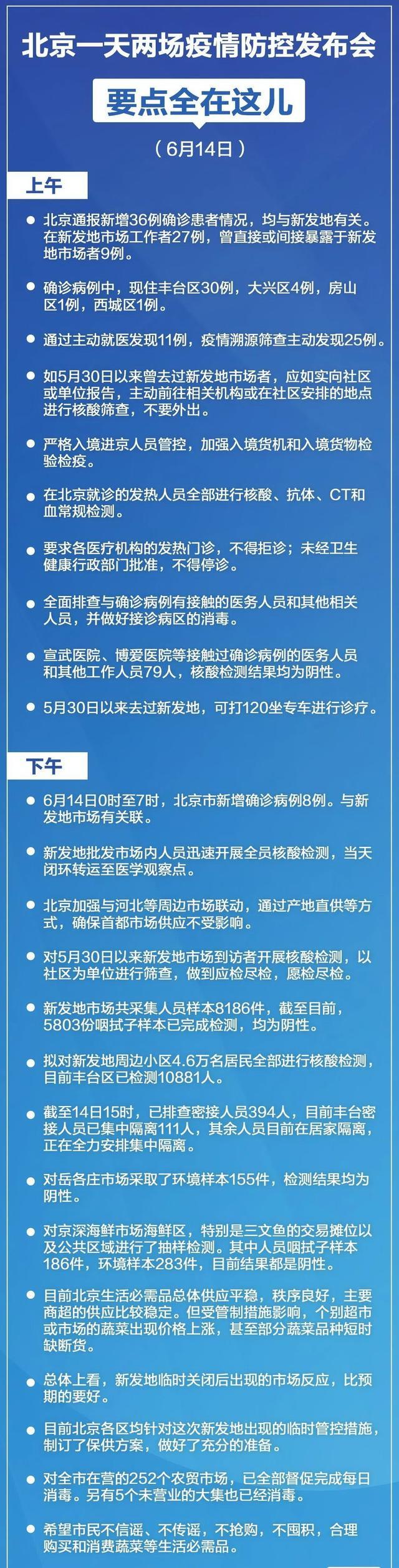 北京一天两场疫情防控发布会

要点全在这儿

（6月14日）

上午

● 北京通报新增36例确诊患者情况，均与新发地有关。在新发地市场工作者27例，曾直接或间接暴露于新发地市场者9例。

● 确诊病例中，现住丰台区30例，大兴区4例，房山区1例，西城区1例。

● 通过主动就医发现11例，疫情溯源筛查主动发现25例。

● 如5月30日以来曾去过新发地市场者，应如实向社区或单位报告，主动前往相关机构或在社区安排的地点进行核酸筛查，不要外出。

● 严格入境进京人员管控，加强入境货机和入境货物检验检疫。

● 在北京就诊的发热人员全部进行核酸、抗体、CT和血常规检测。

● 要求各医疗机构的发热门诊，不得拒诊；未经卫生健康行政部门批准，不得停诊。

● 全面排查与确诊病例有接触的医务人员和其他相关人员，并做好接诊病区的消毒。

● 宣武医院、博爱医院等接触过确诊病例的医务人员和其他工作人员79人，核酸检测结果均为阴性。

● 5月30日以来去过新发地，可打120坐专车进行诊疗。

下午

● 6月14日0时至7时，北京市新增确诊病例8例。与新发地市场有关联。

● 新发地批发市场内人员迅速开展全员核酸检测，当天闭环转运至医学观察点。

● 北京加强与河北等周边市场联动，通过产地直供等方式，确保首都市场供应不受影响。

● 对5月30日以来新发地市场到访者开展核酸检测，以社区为单位进行筛查，做到应检尽检，愿检尽检。

● 新发地市场共采集人员样本8186件，截至目前，5803份咽拭子样本已完成检测，均为阴性。

● 拟对新发地周边小区4.6万名居民全部进行核酸检测，目前丰台区已检测10881人。

● 截至14日15时，已排查密接人员394人，目前丰台密接人员已集中隔离111人，其余人员目前在居家隔离，正在全力安排集中隔离。

● 对岳各庄市场采取了环境样本155件，检测结果均为阴性。

● 对京深海鲜市场海鲜区，特别是三文鱼的交易摊位以及公共区域进行了抽样检测。其中人员咽拭子样本186件，环境样本283件，目前结果都是阴性。

● 目前北京生活必需品总体供应平稳，秩序良好，主要商超的供应比较稳定。但受管制措施影响，个别超市或市场的蔬菜出现价格上涨，甚至部分蔬菜品种短时缺断货。

● 总体上看，新发地临时关闭后出现的市场反应，比预期的要好。

● 目前北京各区均针对这次新发地出现的临时管控措施，制订了保供方案，做好了充分的准备。

● 对全市在营的252个农贸市场，已全部督促完成每日消毒。另有5个未营业的大集也已经消毒。

● 希望市民不信谣、不传谣，不抢购，不囤积，合理购买和消费蔬菜等生活必需品。